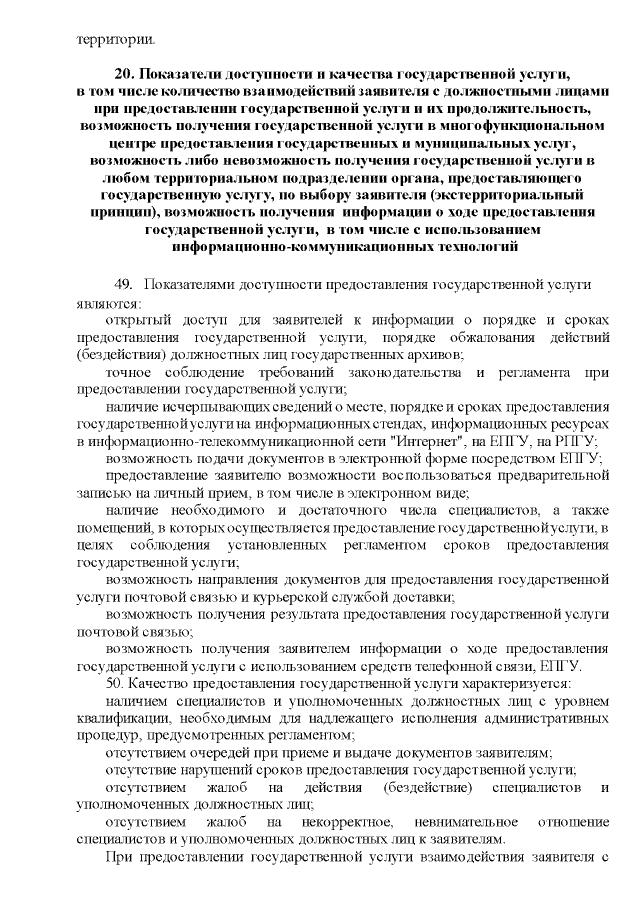 территории.

20. Показатели доступности и качества государственной услуги, в том числе количество взаимодействий заявителя с должностными лицами при предоставлении государственной услуги и их продолжительность, возможность получения государственной услуги в многофункциональном центре предоставления государственных и муниципальных услуг, возможность либо невозможность получения государственной услуги в любом территориальном подразделении органа, предоставляющего государственную услугу, по выбору заявителя (экстерриториальный принцип), возможность получения информации о ходе предоставления государственной услуги, в том числе с использованием информационно-коммуникационных технологий

49. Показателями доступности предоставления государственной услуги являются:

открытый доступ для заявителей к информации о порядке и сроках предоставления государственной услуги, порядке обжалования действий (бездействия) должностных лиц государственных архивов;

точное соблюдение требований законодательства и регламента при предоставлении государственной услуги;

наличие исчерпывающих сведений о месте, порядке и сроках предоставления государственной услуги на информационных стендах, информационных ресурсах в информационно-телекоммуникационной сети "Интернет", на ЕПГУ, на РПГУ;

возможность подачи документов в электронной форме посредством ЕПГУ;

предоставление заявителю возможности воспользоваться предварительной записью на личный прием, в том числе в электронном виде;

наличие необходимого и достаточного числа специалистов, а также помещений, в которых осуществляется предоставление государственной услуги, в целях соблюдения установленных регламентом сроков предоставления государственной услуги;

возможность направления документов для предоставления государственной услуги почтовой связью и курьерской службой доставки;

возможность получения результата предоставления государственной услуги почтовой связью;

возможность получения заявителем информации о ходе предоставления государственной услуги с использованием средств телефонной связи, ЕПГУ.

50. Качество предоставления государственной услуги характеризуется:

наличием специалистов и уполномоченных должностных лиц с уровнем квалификации, необходимым для надлежащего исполнения административных процедур, предусмотренных регламентом;

отсутствием очередей при приеме и выдаче документов заявителям;

отсутствие нарушений сроков предоставления государственной услуги;

отсутствием жалоб на действия (бездействие) специалистов и уполномоченных должностных лиц;

отсутствием жалоб на некорректное, невнимательное отношение специалистов и уполномоченных должностных лиц к заявителям.

При предоставлении государственной услуги взаимодействия заявителя с